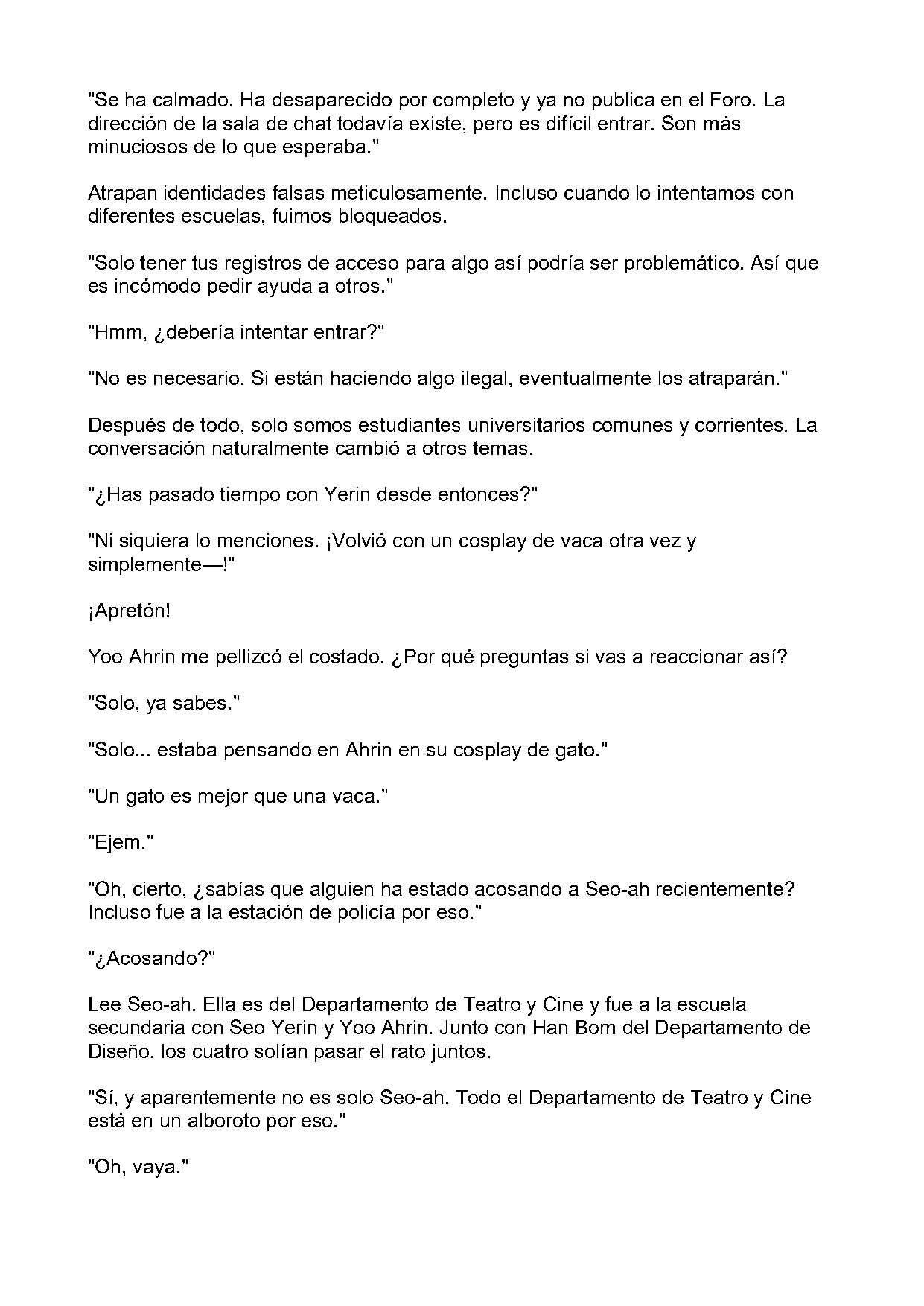 "Se ha calmado. Ha desaparecido por completo y ya no publica en el Foro. La dirección de la sala de chat todavía existe, pero es difícil entrar. Son más minuciosos de lo que esperaba."

Atrapan identidades falsas meticulosamente. Incluso cuando lo intentamos con diferentes escuelas, fuimos bloqueados.

"Solo tener tus registros de acceso para algo así podría ser problemático. Así que es incómodo pedir ayuda a otros."

"Hmm, ¿debería intentar entrar?"

"No es necesario. Si están haciendo algo ilegal, eventualmente los atraparán."

Después de todo, solo somos estudiantes universitarios comunes y corrientes. La conversación naturalmente cambió a otros temas.

"¿Has pasado tiempo con Yerin desde entonces?"

"Ni siquiera lo menciones. ¡Volvió con un cosplay de vaca otra vez y simplemente—!"

¡Apretón!

Yoo Ahrin me pellizcó el costado. ¿Por qué preguntas si vas a reaccionar así?

"Solo, ya sabes."

"Solo... estaba pensando en Ahrin en su cosplay de gato."

"Un gato es mejor que una vaca."

"Ejem."

"Oh, cierto, ¿sabías que alguien ha estado acosando a Seo-ah recientemente? Incluso fue a la estación de policía por eso."

"¿Acosando?"

Lee Seo-ah. Ella es del Departamento de Teatro y Cine y fue a la escuela secundaria con Seo Yerin y Yoo Ahrin. Junto con Han Bom del Departamento de Diseño, los cuatro solían pasar el rato juntos.

"Sí, y aparentemente no es solo Seo-ah. Todo el Departamento de Teatro y Cine está en un alboroto por eso."

"Oh, vaya."